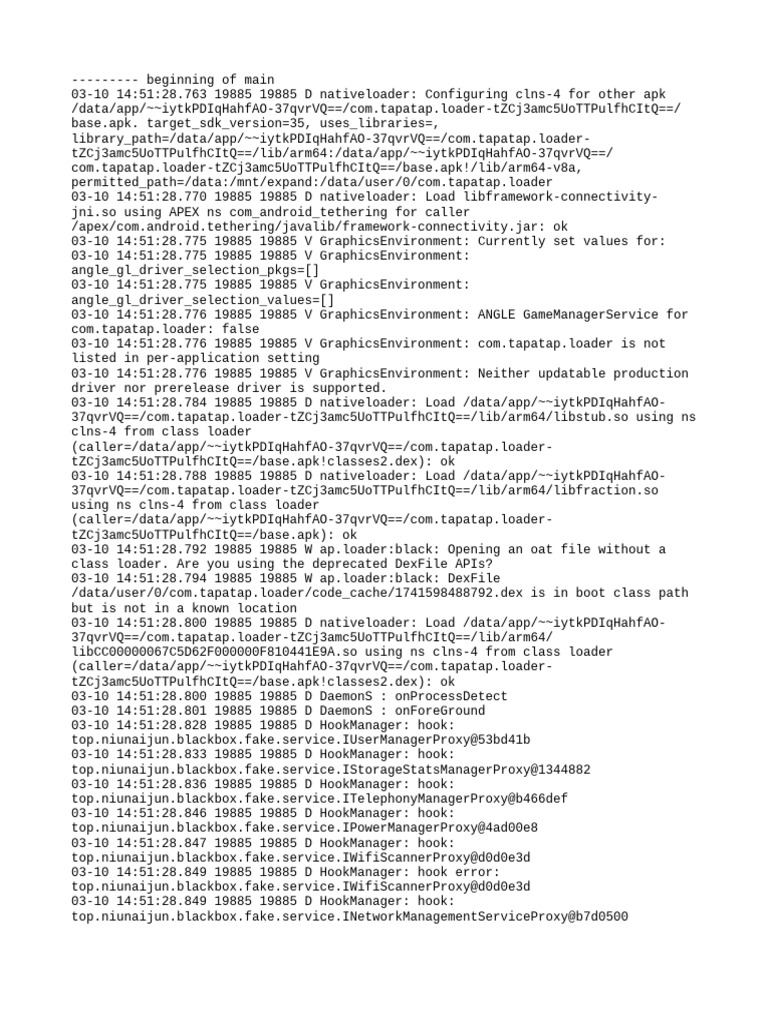 --------- beginning of main
03-10 14:51:28.763 19885 19885 D nativeloader: Configuring clns-4 for other apk /data/app/~~iytkPDIqHahfAO-37qvrVQ==/com.tapatap.loader-tZCj3amc5UoTTPulfhCItQ==/base.apk. target_sdk_version=35, uses_libraries=, library_path=/data/app/~~iytkPDIqHahfAO-37qvrVQ==/com.tapatap.loader-tZCj3amc5UoTTPulfhCItQ==/lib/arm64:/data/app/~~iytkPDIqHahfAO-37qvrVQ==/com.tapatap.loader-tZCj3amc5UoTTPulfhCItQ==/base.apk!/lib/arm64-v8a, permitted_path=/data:/mnt/expand:/data/user/0/com.tapatap.loader
03-10 14:51:28.770 19885 19885 D nativeloader: Load libframework-connectivity-jni.so using APEX ns com_android_tethering for caller /apex/com.android.tethering/javalib/framework-connectivity.jar: ok
03-10 14:51:28.775 19885 19885 V GraphicsEnvironment: Currently set values for:
03-10 14:51:28.775 19885 19885 V GraphicsEnvironment: angle_gl_driver_selection_pkgs=[]
03-10 14:51:28.775 19885 19885 V GraphicsEnvironment: angle_gl_driver_selection_values=[]
03-10 14:51:28.776 19885 19885 V GraphicsEnvironment: ANGLE GameManagerService for com.tapatap.loader: false
03-10 14:51:28.776 19885 19885 V GraphicsEnvironment: com.tapatap.loader is not listed in per-application setting
03-10 14:51:28.776 19885 19885 V GraphicsEnvironment: Neither updatable production driver nor prerelease driver is supported.
03-10 14:51:28.784 19885 19885 D nativeloader: Load /data/app/~~iytkPDIqHahfAO-37qvrVQ==/com.tapatap.loader-tZCj3amc5UoTTPulfhCItQ==/lib/arm64/libstub.so using ns clns-4 from class loader (caller=/data/app/~~iytkPDIqHahfAO-37qvrVQ==/com.tapatap.loader-tZCj3amc5UoTTPulfhCItQ==/base.apk!classes2.dex): ok
03-10 14:51:28.788 19885 19885 D nativeloader: Load /data/app/~~iytkPDIqHahfAO-37qvrVQ==/com.tapatap.loader-tZCj3amc5UoTTPulfhCItQ==/lib/arm64/libfraction.so using ns clns-4 from class loader (caller=/data/app/~~iytkPDIqHahfAO-37qvrVQ==/com.tapatap.loader-tZCj3amc5UoTTPulfhCItQ==/base.apk): ok
03-10 14:51:28.792 19885 19885 W ap.loader:black: Opening an oat file without a class loader. Are you using the deprecated DexFile APIs?
03-10 14:51:28.794 19885 19885 W ap.loader:black: DexFile /data/user/0/com.tapatap.loader/code_cache/1741598488792.dex is in boot class path but is not in a known location
03-10 14:51:28.800 19885 19885 D nativeloader: Load /data/app/~~iytkPDIqHahfAO-37qvrVQ==/com.tapatap.loader-tZCj3amc5UoTTPulfhCItQ==/lib/arm64/libCC00000067C5D62F000000F810441E9A.so using ns clns-4 from class loader (caller=/data/app/~~iytkPDIqHahfAO-37qvrVQ==/com.tapatap.loader-tZCj3amc5UoTTPulfhCItQ==/base.apk!classes2.dex): ok
03-10 14:51:28.800 19885 19885 D DaemonS : onProcessDetect
03-10 14:51:28.801 19885 19885 D DaemonS : onForeGround
03-10 14:51:28.828 19885 19885 D HookManager: hook: top.niunaijun.blackbox.fake.service.IUserManagerProxy@53bd41b
03-10 14:51:28.833 19885 19885 D HookManager: hook: top.niunaijun.blackbox.fake.service.IStorageStatsManagerProxy@1344882
03-10 14:51:28.836 19885 19885 D HookManager: hook: top.niunaijun.blackbox.fake.service.ITelephonyManagerProxy@b466def
03-10 14:51:28.846 19885 19885 D HookManager: hook: top.niunaijun.blackbox.fake.service.IPowerManagerProxy@4ad00e8
03-10 14:51:28.847 19885 19885 D HookManager: hook: top.niunaijun.blackbox.fake.service.IWifiScannerProxy@d0d0e3d
03-10 14:51:28.849 19885 19885 D HookManager: hook error: top.niunaijun.blackbox.fake.service.IWifiScannerProxy@d0d0e3d
03-10 14:51:28.849 19885 19885 D HookManager: hook: top.niunaijun.blackbox.fake.service.INetworkManagementServiceProxy@b7d0500